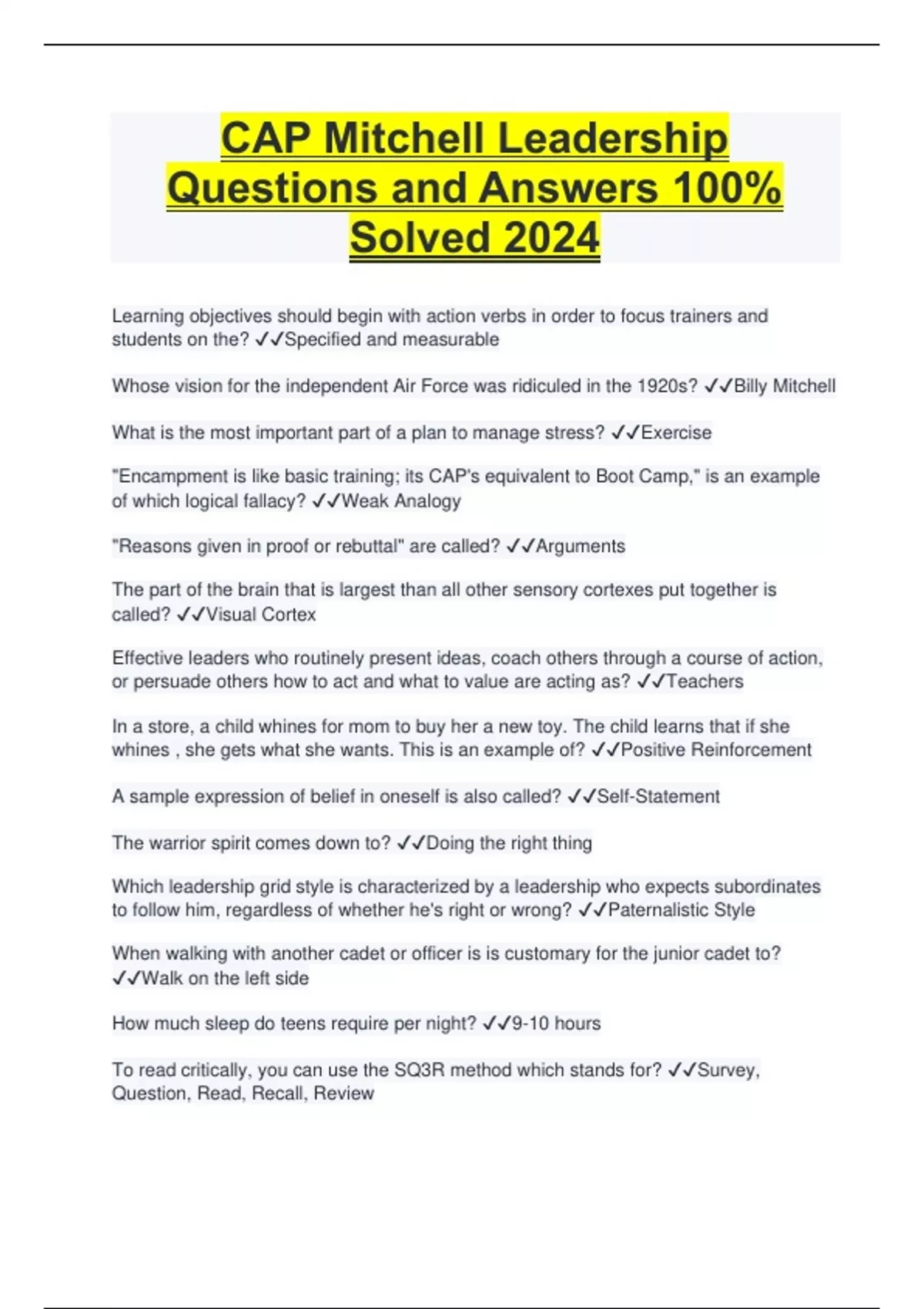 CAP Mitchell Leadership Questions and Answers 100% Solved 2024

Learning objectives should begin with action verbs in order to focus trainers and students on the? ✓✓Specified and measurable

Whose vision for the independent Air Force was ridiculed in the 1920s? ✓✓Billy Mitchell

What is the most important part of a plan to manage stress? ✓✓Exercise

"Encampment is like basic training; its CAP's equivalent to Boot Camp," is an example of which logical fallacy? ✓✓Weak Analogy

"Reasons given in proof or rebuttal" are called? ✓✓Arguments

The part of the brain that is largest than all other sensory cortexes put together is called? ✓✓Visual Cortex

Effective leaders who routinely present ideas, coach others through a course of action, or persuade others how to act and what to value are acting as? ✓✓Teachers

In a store, a child whines for mom to buy her a new toy. The child learns that if she whines , she gets what she wants. This is an example of? ✓✓Positive Reinforcement

A sample expression of belief in oneself is also called? ✓✓Self-Statement

The warrior spirit comes down to? ✓✓Doing the right thing

Which leadership grid style is characterized by a leadership who expects subordinates to follow him, regardless of whether he's right or wrong? ✓✓Paternalistic Style

When walking with another cadet or officer is is customary for the junior cadet to? ✓✓Walk on the left side

How much sleep do teens require per night? ✓✓9-10 hours

To read critically, you can use the SQ3R method which stands for? ✓✓Survey, Question, Read, Recall, Review